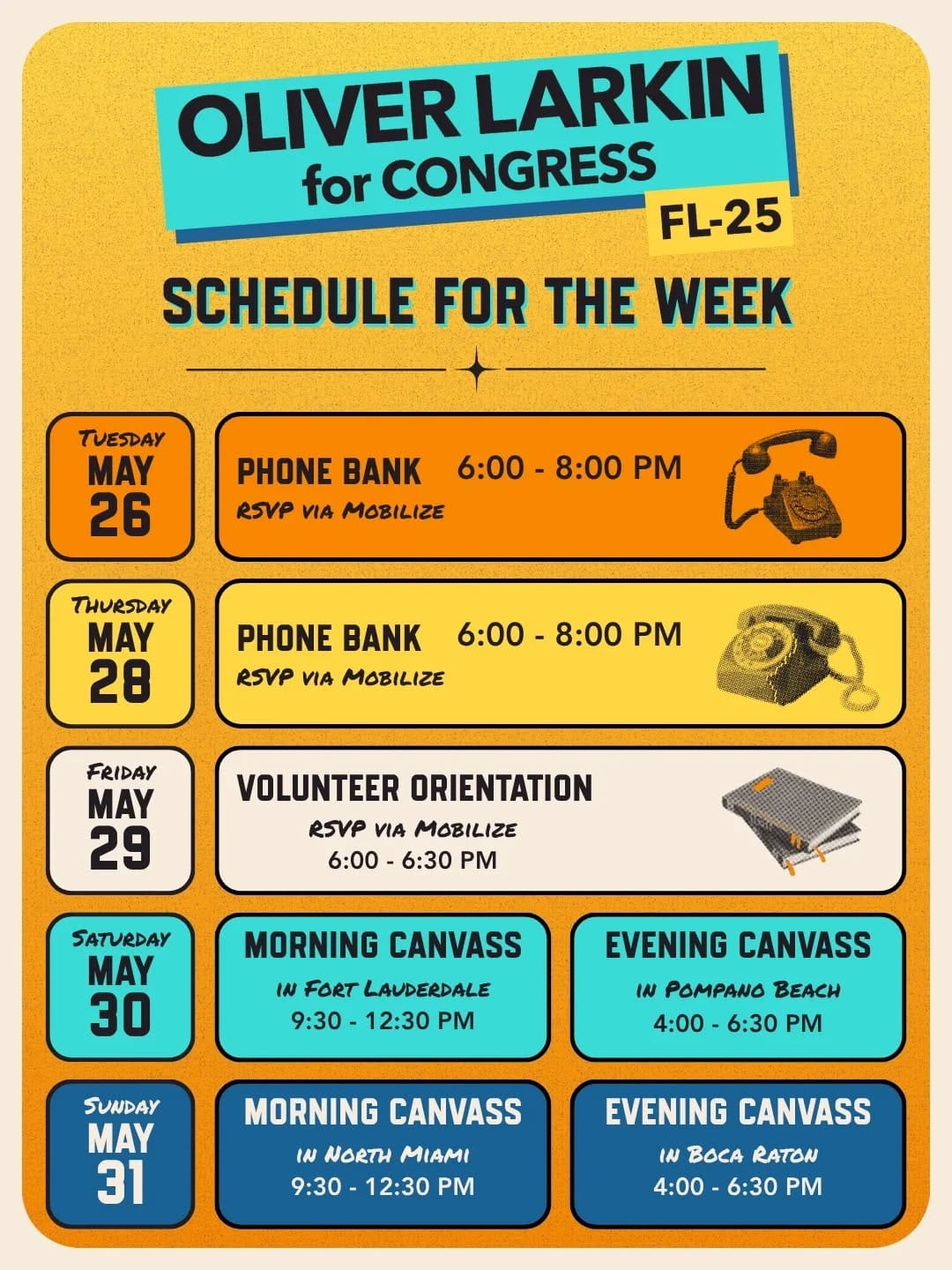 OLIVER LARKIN
for CONGRESS
FL-25

SCHEDULE FOR THE WEEK

Tuesday
MAY
26

PHONE BANK 6:00 - 8:00 PM
RSVP via Mobilize

Thursday
MAY
28

PHONE BANK 6:00 - 8:00 PM
RSVP via Mobilize

Friday
MAY
29

VOLUNTEER ORIENTATION
RSVP via Mobilize
6:00 - 6:30 PM

Saturday
MAY
30

MORNING CANVASS
in Fort Lauderdale
9:30 - 12:30 PM

EVENING CANVASS
in Pompano Beach
4:00 - 6:30 PM

Sunday
MAY
31

MORNING CANVASS
in North Miami
9:30 - 12:30 PM

EVENING CANVASS
in Boca Raton
4:00 - 6:30 PM